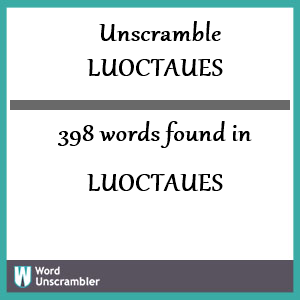 Unscramble LUOCTAUES

398 words found in

LUOCTAUES

W Word Unscrambler